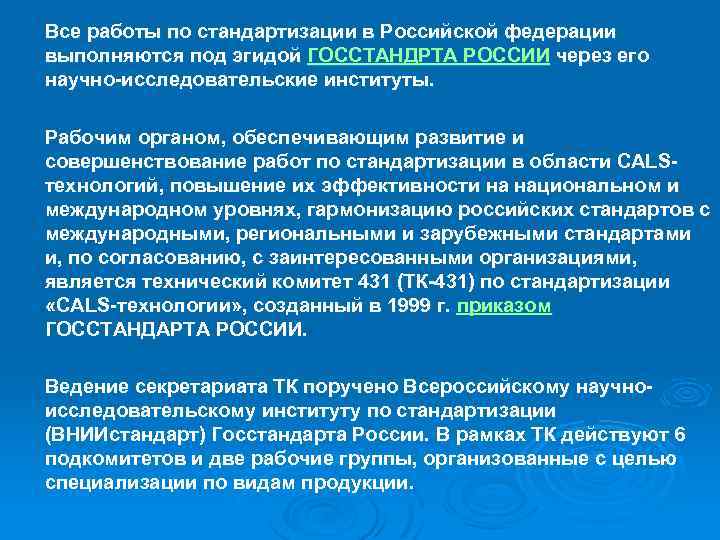 Все работы по стандартизации в Российской федерации выполняются под эгидой ГОССТАНДРТА РОССИИ через его научно-исследовательские институты.

Рабочим органом, обеспечивающим развитие и совершенствование работ по стандартизации в области CALS-технологий, повышение их эффективности на национальном и международном уровнях, гармонизацию российских стандартов с международными, региональными и зарубежными стандартами и, по согласованию, с заинтересованными организациями, является технический комитет 431 (ТК-431) по стандартизации «CALS-технологии», созданный в 1999 г. приказом ГОССТАНДАРТА РОССИИ.

Ведение секретариата ТК поручено Всероссийскому научно-исследовательскому институту по стандартизации (ВНИИстандарт) Госстандарта России. В рамках ТК действуют 6 подкомитетов и две рабочие группы, организованные с целью специализации по видам продукции.